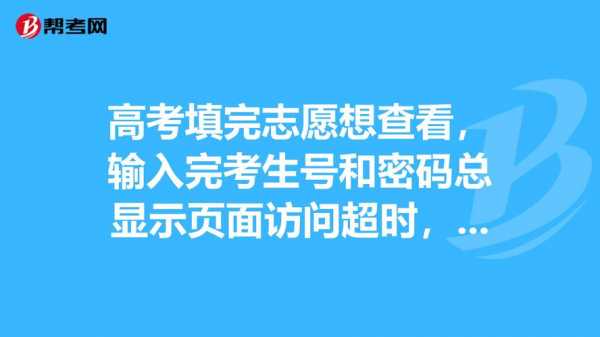 帮考网

高考填完志愿想查看，输入完考生号和密码总显示页面访问超时，...